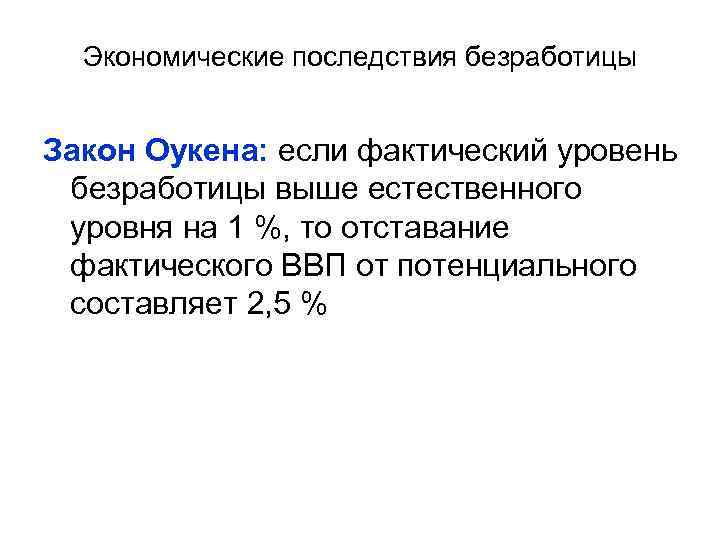 Экономические последствия безработицы

Закон Оукена: если фактический уровень безработицы выше естественного уровня на 1 %, то отставание фактического ВВП от потенциального составляет 2,5 %